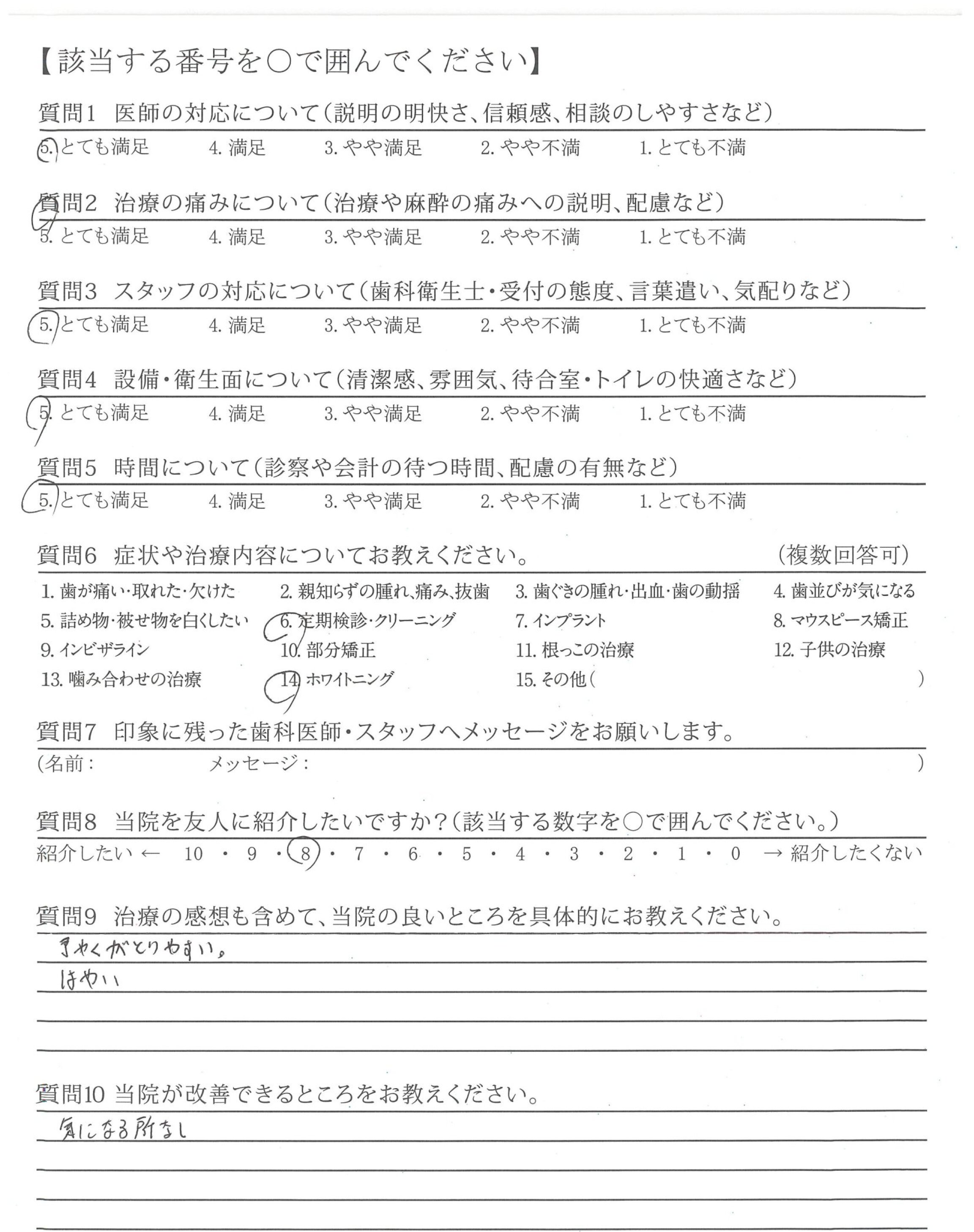 【該当する番号を○で囲んでください】

質問1 医師の対応について(説明の明快さ、信頼感、相談のしやすさなど)
5. とても満足　4. 満足　3. やや満足　2. やや不満　1. とても不満

質問2 治療の痛みについて(治療や麻酔の痛みへの説明、配慮など)
5. とても満足　4. 満足　3. やや満足　2. やや不満　1. とても不満

質問3 スタッフの対応について(歯科衛生士・受付の態度、言葉遣い、気配りなど)
5. とても満足　4. 満足　3. やや満足　2. やや不満　1. とても不満

質問4 設備・衛生面について(清潔感、雰囲気、待合室・トイレの快適さなど)
5. とても満足　4. 満足　3. やや満足　2. やや不満　1. とても不満

質問5 時間について(診察や会計の待つ時間、配慮の有無など)
5. とても満足　4. 満足　3. やや満足　2. やや不満　1. とても不満

質問6 症状や治療内容についてお教えください。 (複数回答可)
1. 歯が痛い・取れた・欠けた　2. 親知らずの腫れ、痛み、抜歯　3. 歯ぐきの腫れ・出血・歯の動揺　4. 歯並びが気になる
5. 詰め物・被せ物を白くしたい　6. 定期検診・クリーニング　7. インプラント　8. マウスピース矯正
9. インビザライン　10. 部分矯正　11. 根っこの治療　12. 子供の治療
13. 噛み合わせの治療　14. ホワイトニング　15. その他(　　)

質問7 印象に残った歯科医師・スタッフへメッセージをお願いします。
(名前：　　メッセージ：　　)

質問8 当院を友人に紹介したいですか?(該当する数字を○で囲んでください。)
紹介したい ← 10 ・ 9 ・ 8 ・ 7 ・ 6 ・ 5 ・ 4 ・ 3 ・ 2 ・ 1 ・ 0 → 紹介したくない

質問9 治療の感想も含めて、当院の良いところを具体的にお教えください。
よやくがとりやすい。
はやい

質問10 当院が改善できるところをお教えください。
気になる所なし